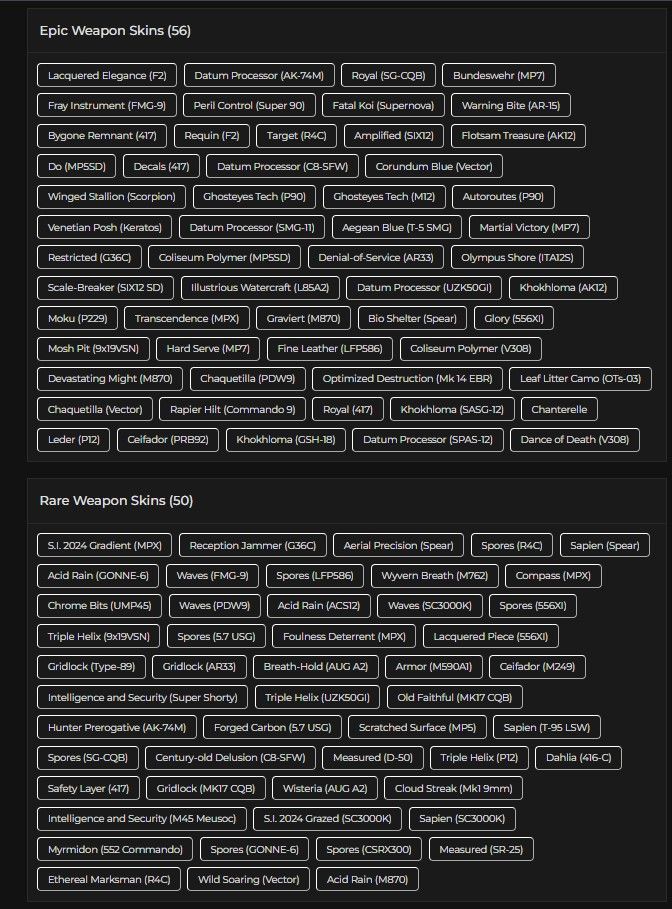 Epic Weapon Skins (56)

Lacquered Elegance (F2)
Datum Processor (AK-74M)
Royal (SG-CQB)
Bundeswehr (MP7)
Fray Instrument (FMG-9)
Peril Control (Super 90)
Fatal Koi (Supernova)
Warning Bite (AR-15)
Bygone Remnant (417)
Requin (F2)
Target (R4C)
Amplified (SIX12)
Flotsam Treasure (AK12)
Do (MP5SD)
Decals (417)
Datum Processor (C8-SFW)
Corundum Blue (Vector)
Winged Stallion (Scorpion)
Ghosteyes Tech (P90)
Ghosteyes Tech (M12)
Autoroutes (P90)
Venetian Posh (Keratos)
Datum Processor (SMG-11)
Aegean Blue (T-5 SMG)
Martial Victory (MP7)
Restricted (G36C)
Coliseum Polymer (MP5SD)
Denial-of-Service (AR33)
Olympus Shore (ITA12S)
Scale-Breaker (SIX12 SD)
Illustrious Watercraft (L85A2)
Datum Processor (UZK50GI)
Khokhloma (AK12)
Moku (P229)
Transcendence (MPX)
Graviert (M870)
Bio Shelter (Spear)
Glory (556XI)
Mosh Pit (9x19VSN)
Hard Serve (MP7)
Fine Leather (LFP586)
Coliseum Polymer (V308)
Devastating Might (M870)
Chaquetilla (PDW9)
Optimized Destruction (Mk 14 EBR)
Leaf Litter Camo (OTs-03)
Chaquetilla (Vector)
Rapier Hilt (Commando 9)
Royal (417)
Khokhloma (SASG-12)
Chanterelle
Leder (P12)
Ceifador (PRB92)
Khokhloma (GSH-18)
Datum Processor (SPAS-12)
Dance of Death (V308)

Rare Weapon Skins (50)

S.I. 2024 Gradient (MPX)
Reception Jammer (G36C)
Aerial Precision (Spear)
Spores (R4C)
Sapien (Spear)
Acid Rain (GONNE-6)
Waves (FMG-9)
Spores (LFP586)
Wyvern Breath (M762)
Compass (MPX)
Chrome Bits (UMP45)
Waves (PDW9)
Acid Rain (ACS12)
Waves (SC3000K)
Spores (556XI)
Triple Helix (9x19VSN)
Spores (5.7 USG)
Foulness Deterrent (MPX)
Lacquered Piece (556XI)
Gridlock (Type-89)
Gridlock (AR33)
Breath-Hold (AUG A2)
Armor (M590A1)
Ceifador (M249)
Intelligence and Security (Super Shorty)
Triple Helix (UZK50GI)
Old Faithful (MK17 CQB)
Hunter Prerogative (AK-74M)
Forged Carbon (5.7 USG)
Scratched Surface (MP5)
Sapien (T-95 LSW)
Spores (SG-CQB)
Century-old Delusion (C8-SFW)
Measured (D-50)
Triple Helix (P12)
Dahlia (416-C)
Safety Layer (417)
Gridlock (MK17 CQB)
Wisteria (AUG A2)
Cloud Streak (Mk1 9mm)
Intelligence and Security (M45 Meusoc)
S.I. 2024 Grazed (SC3000K)
Sapien (SC3000K)
Myrmidon (552 Commando)
Spores (GONNE-6)
Spores (CSRX300)
Measured (SR-25)
Ethereal Marksman (R4C)
Wild Soaring (Vector)
Acid Rain (M870)